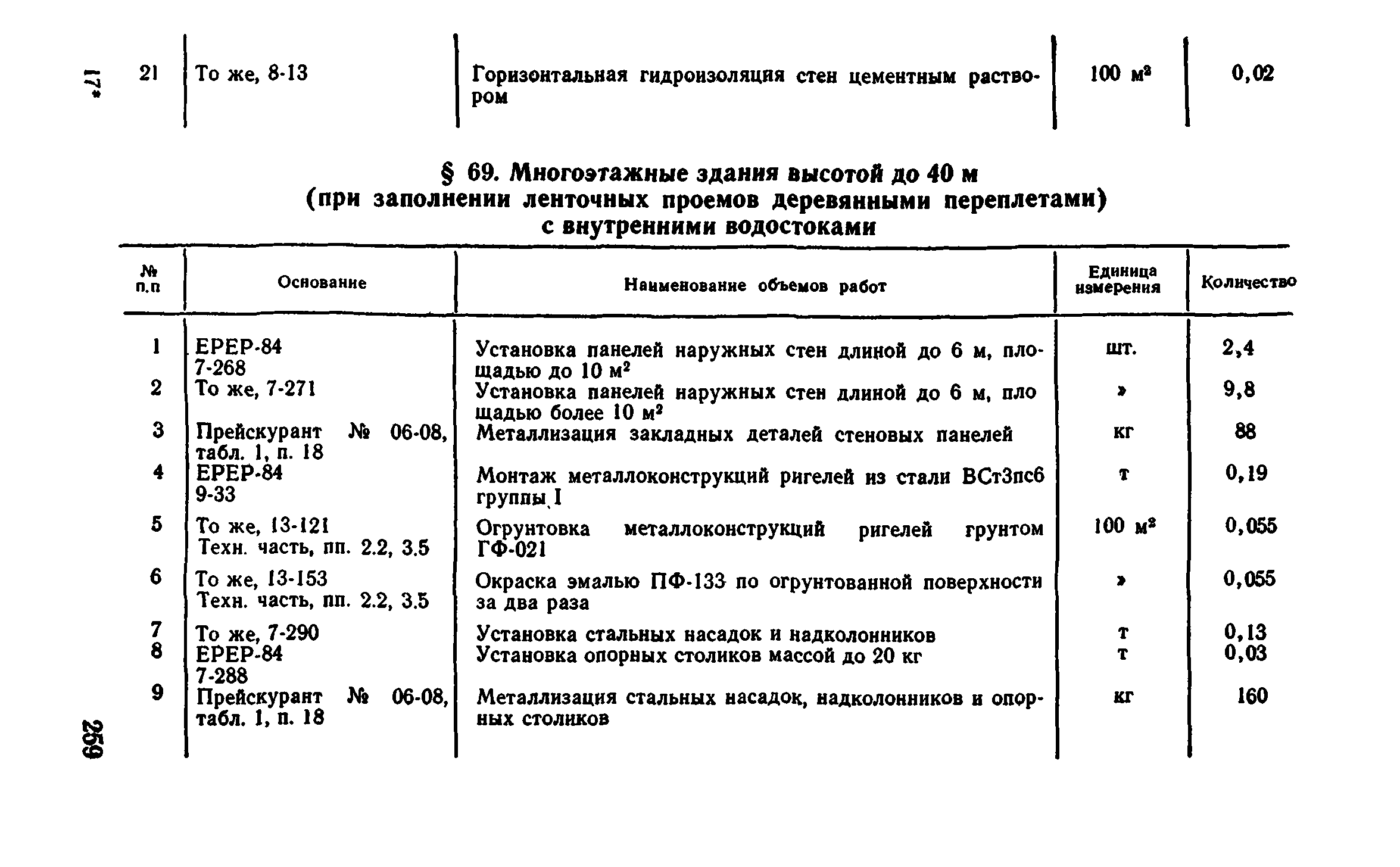 17*

| 21 | То же, 8-13 | Горизонтальная гидроизоляция стен цементным раствором | 100 $м^2$ | 0,02 |
|---|---|---|---|---|

§ 69. Многоэтажные здания высотой до 40 м (при заполнении ленточных проемов деревянными переплетами) с внутренними водостоками

| № п.п | Основание | Наименование объемов работ | Единица измерения | Количество |
|---|---|---|---|---|
| 1 | ЕРЕР-84 7-268 | Установка панелей наружных стен длиной до 6 м, площадью до 10 $м^2$ | шт. | 2,4 |
| 2 | То же, 7-271 | Установка панелей наружных стен длиной до 6 м, площадью более 10 $м^2$ | » | 9,8 |
| 3 | Прейскурант № 06-08, табл. 1, п. 18 | Металлизация закладных деталей стеновых панелей | кг | 88 |
| 4 | ЕРЕР-84 9-33 | Монтаж металлоконструкций ригелей из стали ВСт3пс6 группы I | т | 0,19 |
| 5 | То же, 13-121 Техн. часть, пп. 2.2, 3.5 | Огрунтовка металлоконструкций ригелей грунтом ГФ-021 | 100 $м^2$ | 0,055 |
| 6 | То же, 13-153 Техн. часть, пп. 2.2, 3.5 | Окраска эмалью ПФ-133 по огрунтованной поверхности за два раза | » | 0,055 |
| 7 | То же, 7-290 | Установка стальных насадок и надколонников | т | 0,13 |
| 8 | ЕРЕР-84 7-288 | Установка опорных столиков массой до 20 кг | т | 0,03 |
| 9 | Прейскурант № 06-08, табл. 1, п. 18 | Металлизация стальных насадок, надколонников и опорных столиков | кг | 160 |

259